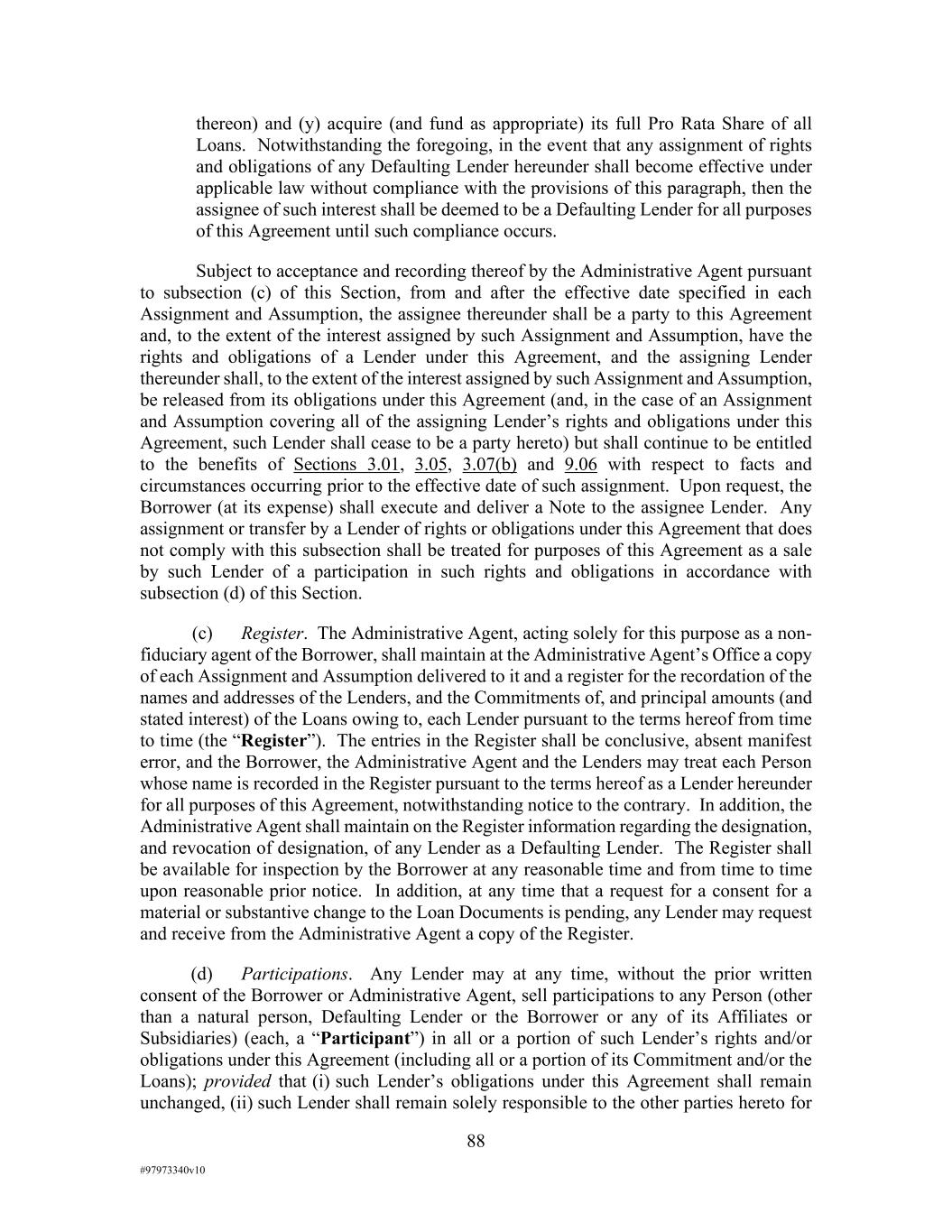 thereon) and (y) acquire (and fund as appropriate) its full Pro Rata Share of all Loans. Notwithstanding the foregoing, in the event that any assignment of rights and obligations of any Defaulting Lender hereunder shall become effective under applicable law without compliance with the provisions of this paragraph, then the assignee of such interest shall be deemed to be a Defaulting Lender for all purposes of this Agreement until such compliance occurs.

Subject to acceptance and recording thereof by the Administrative Agent pursuant to subsection (c) of this Section, from and after the effective date specified in each Assignment and Assumption, the assignee thereunder shall be a party to this Agreement and, to the extent of the interest assigned by such Assignment and Assumption, have the rights and obligations of a Lender under this Agreement, and the assigning Lender thereunder shall, to the extent of the interest assigned by such Assignment and Assumption, be released from its obligations under this Agreement (and, in the case of an Assignment and Assumption covering all of the assigning Lender's rights and obligations under this Agreement, such Lender shall cease to be a party hereto) but shall continue to be entitled to the benefits of Sections 3.01, 3.05, 3.07(b) and 9.06 with respect to facts and circumstances occurring prior to the effective date of such assignment. Upon request, the Borrower (at its expense) shall execute and deliver a Note to the assignee Lender. Any assignment or transfer by a Lender of rights or obligations under this Agreement that does not comply with this subsection shall be treated for purposes of this Agreement as a sale by such Lender of a participation in such rights and obligations in accordance with subsection (d) of this Section.

(c) Register. The Administrative Agent, acting solely for this purpose as a non-fiduciary agent of the Borrower, shall maintain at the Administrative Agent's Office a copy of each Assignment and Assumption delivered to it and a register for the recordation of the names and addresses of the Lenders, and the Commitments of, and principal amounts (and stated interest) of the Loans owing to, each Lender pursuant to the terms hereof from time to time (the "Register"). The entries in the Register shall be conclusive, absent manifest error, and the Borrower, the Administrative Agent and the Lenders may treat each Person whose name is recorded in the Register pursuant to the terms hereof as a Lender hereunder for all purposes of this Agreement, notwithstanding notice to the contrary. In addition, the Administrative Agent shall maintain on the Register information regarding the designation, and revocation of designation, of any Lender as a Defaulting Lender. The Register shall be available for inspection by the Borrower at any reasonable time and from time to time upon reasonable prior notice. In addition, at any time that a request for a consent for a material or substantive change to the Loan Documents is pending, any Lender may request and receive from the Administrative Agent a copy of the Register.

(d) Participations. Any Lender may at any time, without the prior written consent of the Borrower or Administrative Agent, sell participations to any Person (other than a natural person, Defaulting Lender or the Borrower or any of its Affiliates or Subsidiaries) (each, a "Participant") in all or a portion of such Lender's rights and/or obligations under this Agreement (including all or a portion of its Commitment and/or the Loans); provided that (i) such Lender's obligations under this Agreement shall remain unchanged, (ii) such Lender shall remain solely responsible to the other parties hereto for

88

#97973340v10